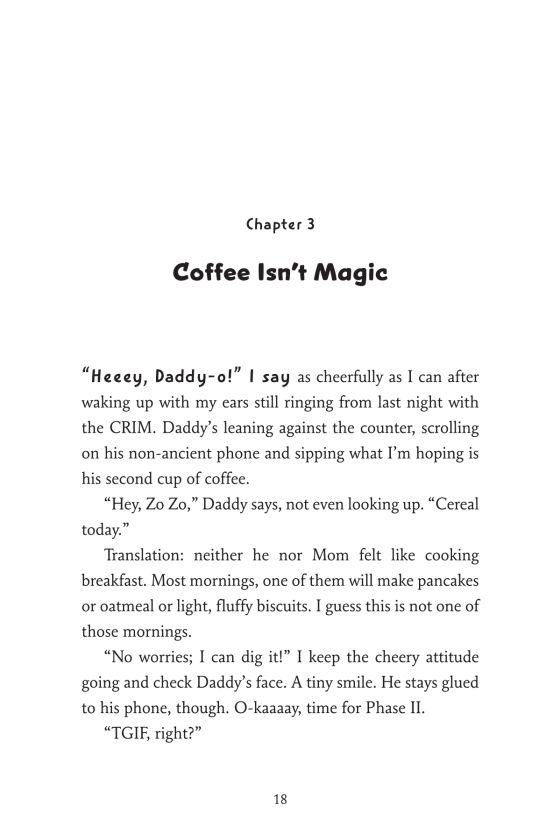 Chapter 3

Coffee Isn't Magic

"Heeey, Daddy-o!" I say as cheerfully as I can after waking up with my ears still ringing from last night with the CRIM. Daddy's leaning against the counter, scrolling on his non-ancient phone and sipping what I'm hoping is his second cup of coffee.

"Hey, Zo Zo," Daddy says, not even looking up. "Cereal today."

Translation: neither he nor Mom felt like cooking breakfast. Most mornings, one of them will make pancakes or oatmeal or light, fluffy biscuits. I guess this is not one of those mornings.

"No worries; I can dig it!" I keep the cheery attitude going and check Daddy's face. A tiny smile. He stays glued to his phone, though. O-kaaaay, time for Phase II.

"TGIF, right?"

18